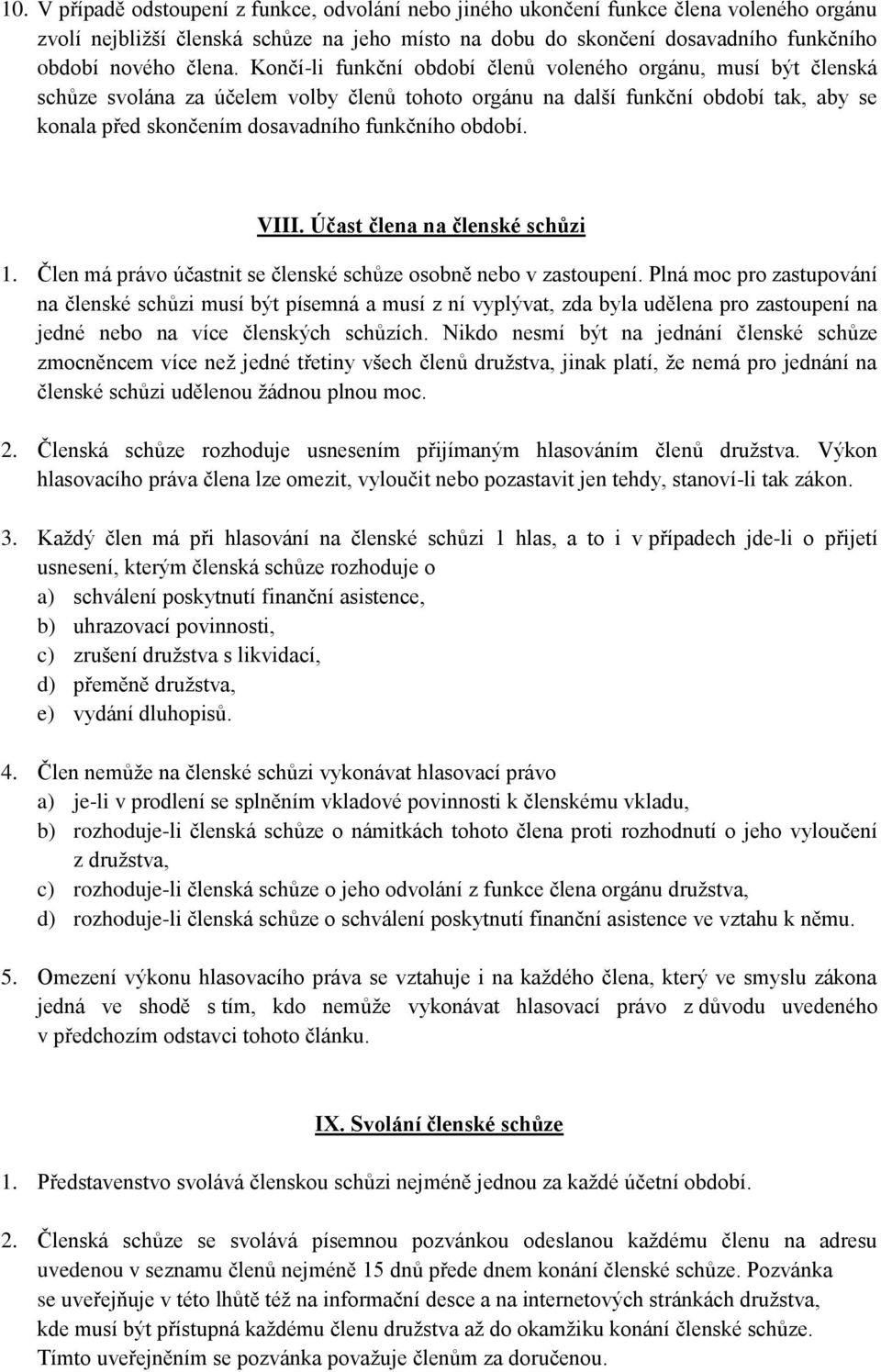 10. V případě odstoupení z funkce, odvolání nebo jiného ukončení funkce člena voleného orgánu zvolí nejbližší členská schůze na jeho místo na dobu do skončení dosavadního funkčního období nového člena. Končí-li funkční období členů voleného orgánu, musí být členská schůze svolána za účelem volby členů tohoto orgánu na další funkční období tak, aby se konala před skončením dosavadního funkčního období.

VIII. Účast člena na členské schůzi

1. Člen má právo účastnit se členské schůze osobně nebo v zastoupení. Plná moc pro zastupování na členské schůzi musí být písemná a musí z ní vyplývat, zda byla udělena pro zastoupení na jedné nebo na více členských schůzích. Nikdo nesmí být na jednání členské schůze zmocněncem více než jedné třetiny všech členů družstva, jinak platí, že nemá pro jednání na členské schůzi udělenou žádnou plnou moc.

2. Členská schůze rozhoduje usnesením přijímaným hlasováním členů družstva. Výkon hlasovacího práva člena lze omezit, vyloučit nebo pozastavit jen tehdy, stanoví-li tak zákon.

3. Každý člen má při hlasování na členské schůzi 1 hlas, a to i v případech jde-li o přijetí usnesení, kterým členská schůze rozhoduje o
a) schválení poskytnutí finanční asistence,
b) uhrazovací povinnosti,
c) zrušení družstva s likvidací,
d) přeměně družstva,
e) vydání dluhopisů.

4. Člen nemůže na členské schůzi vykonávat hlasovací právo
a) je-li v prodlení se splněním vkladové povinnosti k členskému vkladu,
b) rozhoduje-li členská schůze o námitkách tohoto člena proti rozhodnutí o jeho vyloučení z družstva,
c) rozhoduje-li členská schůze o jeho odvolání z funkce člena orgánu družstva,
d) rozhoduje-li členská schůze o schválení poskytnutí finanční asistence ve vztahu k němu.

5. Omezení výkonu hlasovacího práva se vztahuje i na každého člena, který ve smyslu zákona jedná ve shodě s tím, kdo nemůže vykonávat hlasovací právo z důvodu uvedeného v předchozím odstavci tohoto článku.

IX. Svolání členské schůze

1. Představenstvo svolává členskou schůzi nejméně jednou za každé účetní období.

2. Členská schůze se svolává písemnou pozvánkou odeslanou každému členu na adresu uvedenou v seznamu členů nejméně 15 dnů přede dnem konání členské schůze. Pozvánka se uveřejňuje v této lhůtě též na informační desce a na internetových stránkách družstva, kde musí být přístupná každému členu družstva až do okamžiku konání členské schůze. Tímto uveřejněním se pozvánka považuje členům za doručenou.